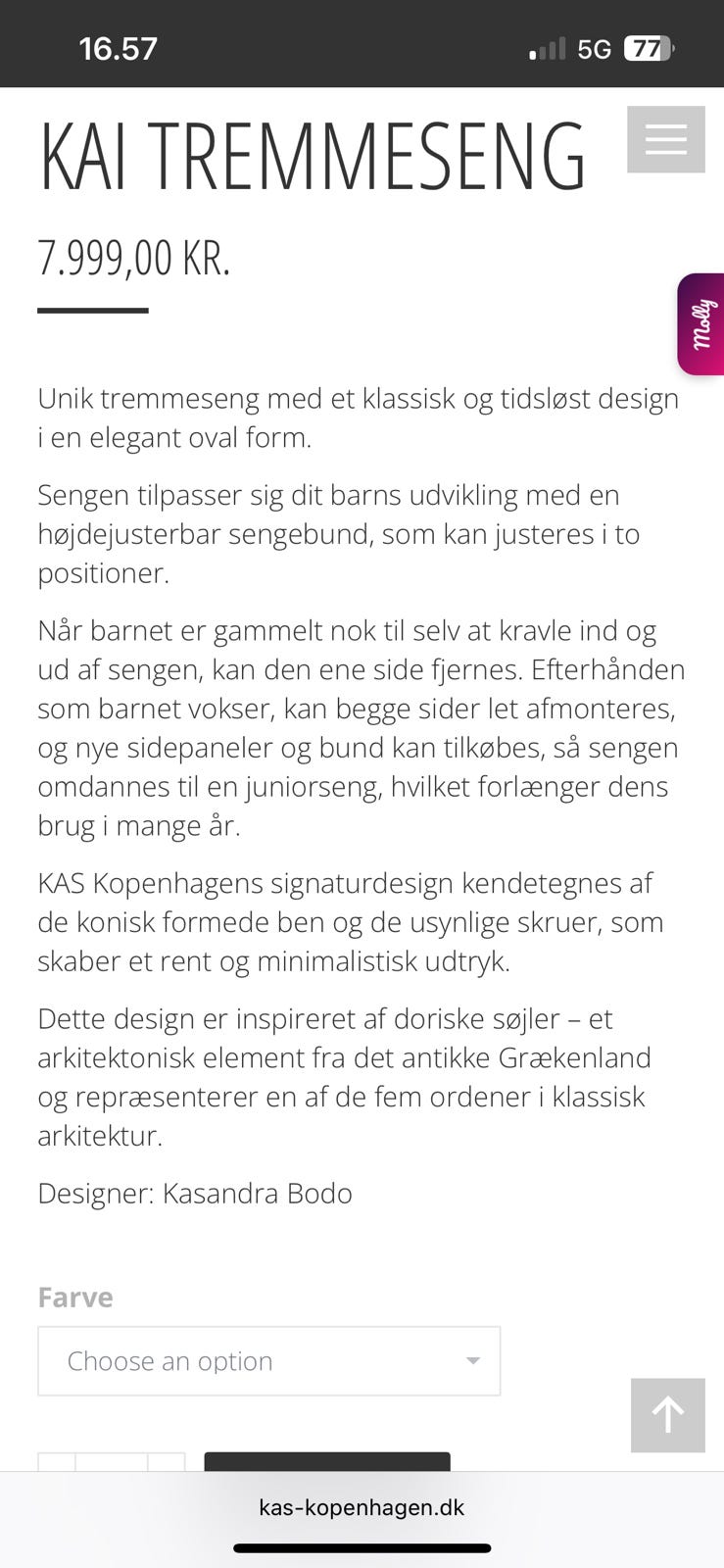 16.57

5G 77

KAI TREMMESENG

7.999,00 KR.

Molly

Unik tremmeseng med et klassisk og tidsløst design i en elegant oval form.

Sengen tilpasser sig dit barns udvikling med en højdejusterbar sengebund, som kan justeres i to positioner.

Når barnet er gammelt nok til selv at kravle ind og ud af sengen, kan den ene side fjernes. Efterhånden som barnet vokser, kan begge sider let afmonteres, og nye sidepaneler og bund kan tilkøbes, så sengen omdannes til en juniorseng, hvilket forlænger dens brug i mange år.

KAS Kopenhagens signaturdesign kendetegnes af de konisk formede ben og de usynlige skruer, som skaber et rent og minimalistisk udtryk.

Dette design er inspireret af doriske søjler – et arkitektonisk element fra det antikke Grækenland og repræsenterer en af de fem ordener i klassisk arkitektur.

Designer: Kasandra Bodo

Farve

Choose an option

kas-kopenhagen.dk